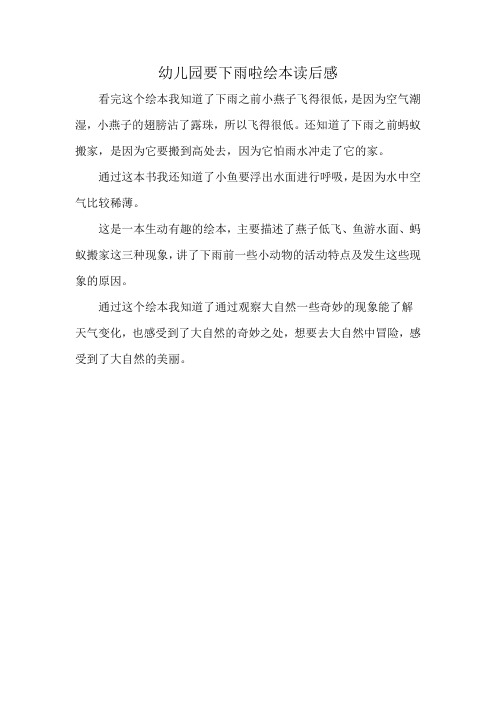 幼儿园要下雨啦绘本读后感

看完这个绘本我知道了下雨之前小燕子飞得很低，是因为空气潮湿，小燕子的翅膀沾了露珠，所以飞得很低。还知道了下雨之前蚂蚁搬家，是因为它要搬到高处去，因为它怕雨水冲走了它的家。

通过这本书我还知道了小鱼要浮出水面进行呼吸，是因为水中空气比较稀薄。

这是一本生动有趣的绘本，主要描述了燕子低飞、鱼游水面、蚂蚁搬家这三种现象，讲了下雨前一些小动物的活动特点及发生这些现象的原因。

通过这个绘本我知道了通过观察大自然一些奇妙的现象能了解天气变化，也感受到了大自然的奇妙之处，想要去大自然中冒险，感受到了大自然的美丽。